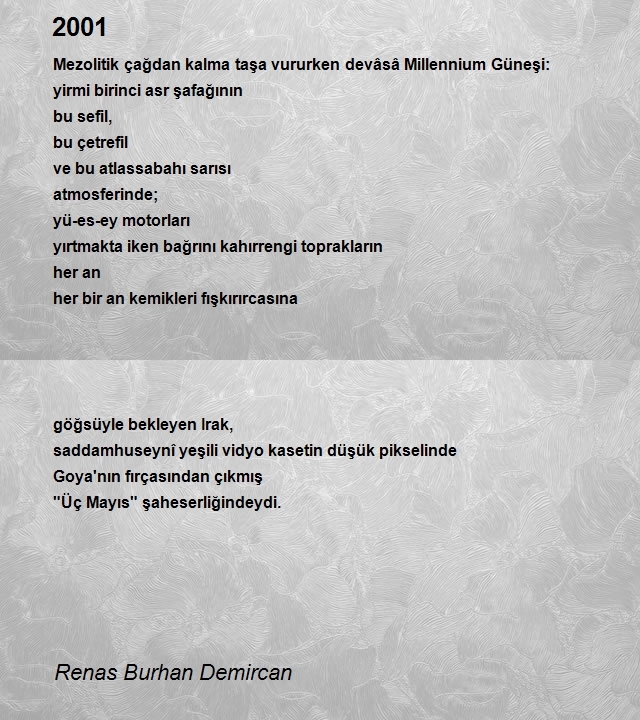 2001

Mezolitik çağdan kalma taşa vururken devâsâ Millennium Güneşi:
yirmi birinci asr şafağının
bu sefil,
bu çetrefil
ve bu atlassabahı sarısı
atmosferinde;
yü-es-ey motorları
yırtmakta iken bağrını kahırrengi toprakların
her an
her bir an kemikleri fışkırırcasına

göğsüyle bekleyen Irak,
saddamhuseynî yeşili vidyo kasetin düşük pikselinde
Goya'nın fırçasından çıkmış
"Üç Mayıs" şaheserliğindeydi.

Renas Burhan Demircan